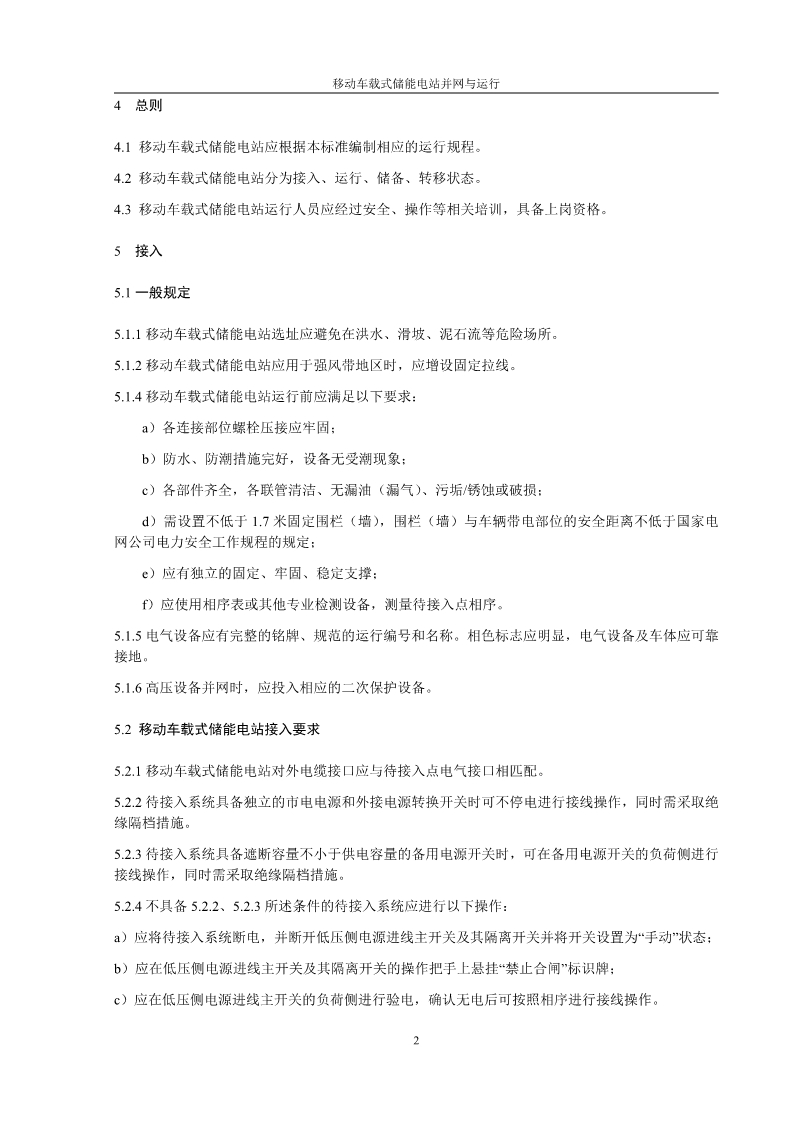 移动车载式储能电站并网与运行

4 总则

4.1 移动车载式储能电站应根据本标准编制相应的运行规程。

4.2 移动车载式储能电站分为接入、运行、储备、转移状态。

4.3 移动车载式储能电站运行人员应经过安全、操作等相关培训，具备上岗资格。

5 接入

5.1 一般规定

5.1.1 移动车载式储能电站选址应避免在洪水、滑坡、泥石流等危险场所。

5.1.2 移动车载式储能电站应用于强风带地区时，应增设固定拉线。

5.1.4 移动车载式储能电站运行前应满足以下要求：

a）各连接部位螺栓压接应牢固；

b）防水、防潮措施完好，设备无受潮现象；

c）各部件齐全，各联管清洁、无漏油（漏气）、污垢/锈蚀或破损；

d）需设置不低于 1.7 米固定围栏（墙），围栏（墙）与车辆带电部位的安全距离不低于国家电网公司电力安全工作规程的规定；

e）应有独立的固定、牢固、稳定支撑；

f）应使用相序表或其他专业检测设备，测量待接入点相序。

5.1.5 电气设备应有完整的铭牌、规范的运行编号和名称。相色标志应明显，电气设备及车体应可靠接地。

5.1.6 高压设备并网时，应投入相应的二次保护设备。

5.2 移动车载式储能电站接入要求

5.2.1 移动车载式储能电站对外电缆接口应与待接入点电气接口相匹配。

5.2.2 待接入系统具备独立的市电电源和外接电源转换开关时可不停电进行接线操作，同时需采取绝缘隔档措施。

5.2.3 待接入系统具备遮断容量不小于供电容量的备用电源开关时，可在备用电源开关的负荷侧进行接线操作，同时需采取绝缘隔档措施。

5.2.4 不具备 5.2.2、5.2.3 所述条件的待接入系统应进行以下操作：

a）应将待接入系统断电，并断开低压侧电源进线主开关及其隔离开关并将开关设置为“手动”状态；

b）应在低压侧电源进线主开关及其隔离开关的操作把手上悬挂“禁止合闸”标识牌；

c）应在低压侧电源进线主开关的负荷侧进行验电，确认无电后可按照相序进行接线操作。

2